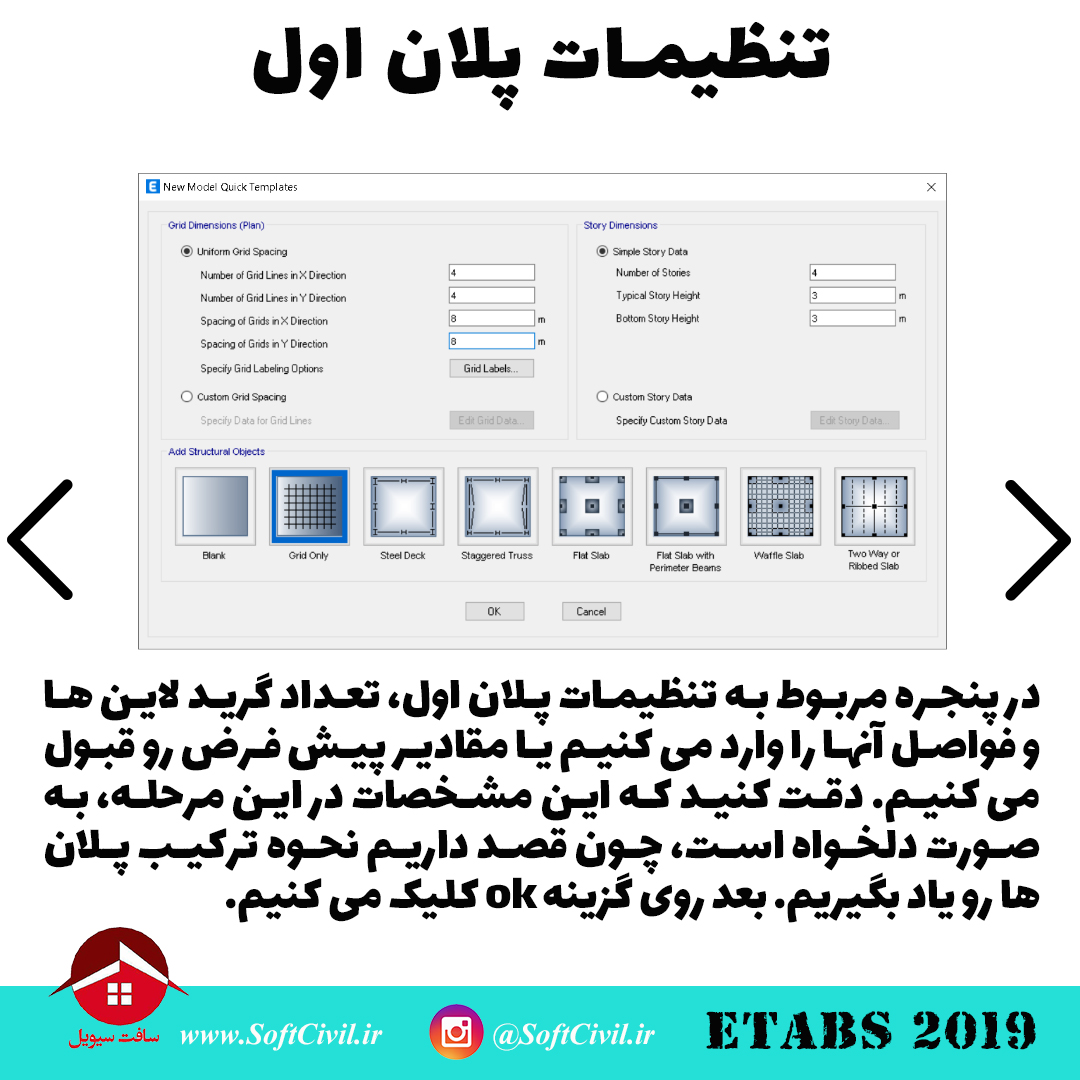 تنظیمات پلان اول

New Model Quick Templates

Grid Dimensions (Plan)

Uniform Grid Spacing

Number of Grid Lines in X Direction 4

Number of Grid Lines in Y Direction 4

Spacing of Grids in X Direction 8 m

Spacing of Grids in Y Direction 8 m

Specify Grid Labeling Options Grid Labels...

Custom Grid Spacing

Specify Data for Grid Lines Edit Grid Data...

Story Dimensions

Simple Story Data

Number of Stories 4

Typical Story Height 3 m

Bottom Story Height 3 m

Custom Story Data

Specify Custom Story Data Edit Story Data...

Add Structural Objects

Blank

Grid Only

Steel Deck

Staggered Truss

Flat Slab

Flat Slab with Perimeter Beams

Waffle Slab

Two Way or Ribbed Slab

OK

Cancel

در پنجره مربوط به تنظیمات پلان اول، تعداد گرید لاین ها و فواصل آنها را وارد می کنیم یا مقادیر پیش فرض رو قبول می کنیم. دقت کنید که این مشخصات در این مرحله، به صورت دلخواه است، چون قصد داریم نحوه ترکیب پلان ها رو یاد بگیریم. بعد روی گزینه ok کلیک می کنیم.

سافت سیویل

www.SoftCivil.ir

@SoftCivil.ir

ETABS 2019